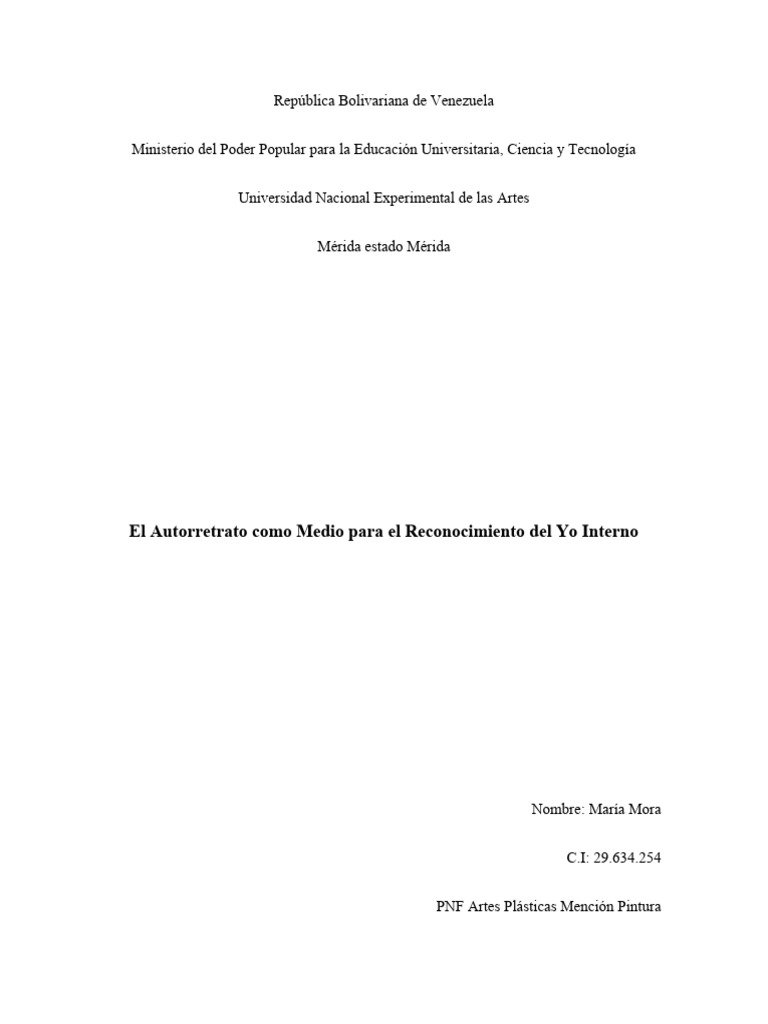 República Bolivariana de Venezuela

Ministerio del Poder Popular para la Educación Universitaria, Ciencia y Tecnología

Universidad Nacional Experimental de las Artes

Mérida estado Mérida

El Autorretrato como Medio para el Reconocimiento del Yo Interno

Nombre: María Mora

C.I: 29.634.254

PNF Artes Plásticas Mención Pintura